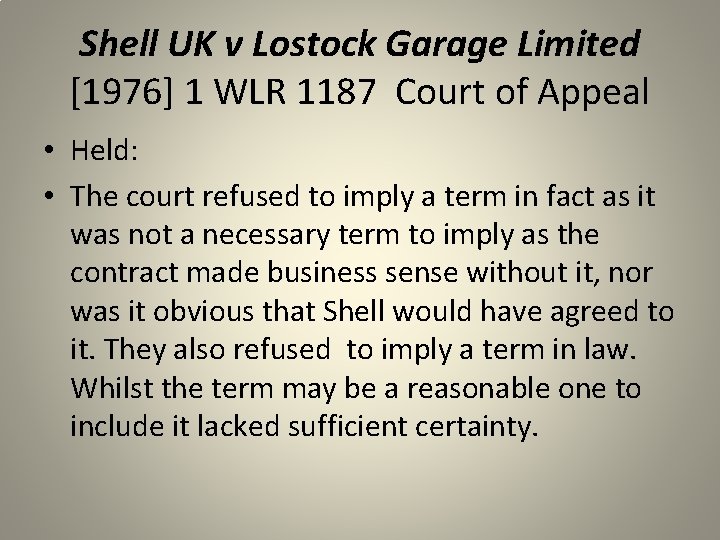 Shell UK v Lostock Garage Limited [1976] 1 WLR 1187 Court of Appeal

• Held:

• The court refused to imply a term in fact as it was not a necessary term to imply as the contract made business sense without it, nor was it obvious that Shell would have agreed to it. They also refused to imply a term in law. Whilst the term may be a reasonable one to include it lacked sufficient certainty.